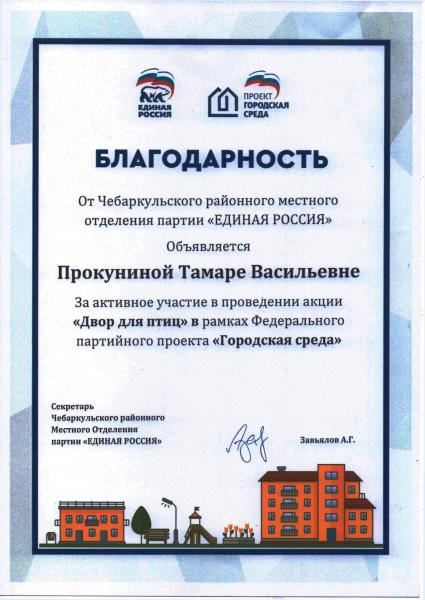 ЕДИНАЯ РОССИЯ

ПРОЕКТ ГОРОДСКАЯ СРЕДА

БЛАГОДАРНОСТЬ

От Чебаркульского районного местного отделения партии «ЕДИНАЯ РОССИЯ»

Объявляется

Прокуниной Тамаре Васильевне

За активное участие в проведении акции «Двор для птиц» в рамках Федерального партийного проекта «Городская среда»

Секретарь Чебаркульского районного Местного Отделения партии «ЕДИНАЯ РОССИЯ»

Завьялов А.Г.